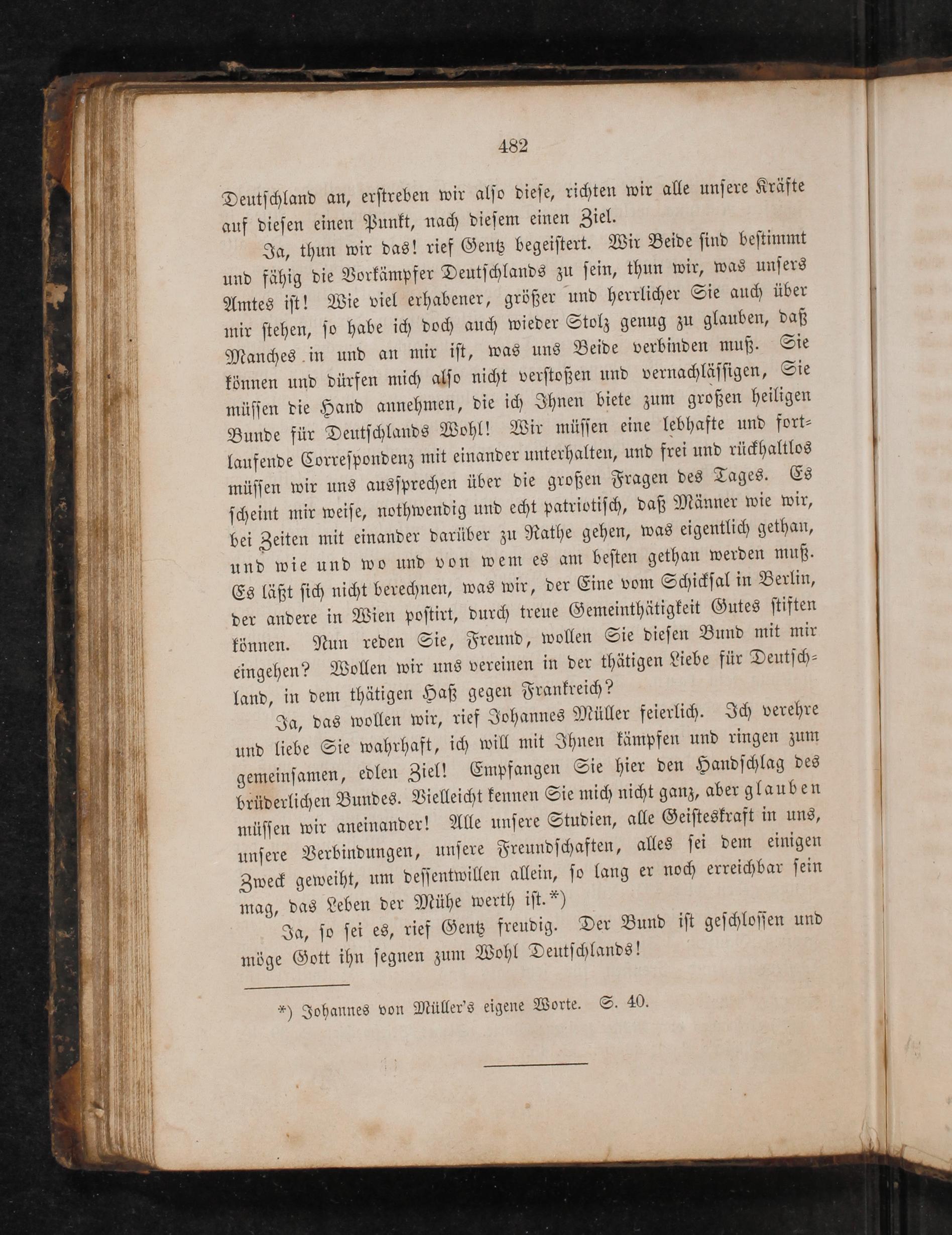 482

Deutschland an, erstreben wir also diese, richten wir alle unsere Kräfte auf diesen einen Punkt, nach diesem einen Ziel.

Ja, thun wir das! rief Gentz begeistert. Wir Beide sind bestimmt und fähig die Vorkämpfer Deutschlands zu sein, thun wir, was unsers Amtes ist! Wie viel erhabener, größer und herrlicher Sie auch über mir stehen, so habe ich doch auch wieder Stolz genug zu glauben, daß Manches in und an mir ist, was uns Beide verbinden muß. Sie können und dürfen mich also nicht verstoßen und vernachlässigen, Sie müssen die Hand annehmen, die ich Ihnen biete zum großen heiligen Bunde für Deutschlands Wohl! Wir müssen eine lebhafte und fortlaufende Correspondenz mit einander unterhalten, und frei und rückhaltlos müssen wir uns aussprechen über die großen Fragen des Tages. Es scheint mir weise, nothwendig und echt patriotisch, daß Männer wie wir, bei Zeiten mit einander darüber zu Rathe gehen, was eigentlich gethan, und wie und wo und von wem es am besten gethan werden muß. Es läßt sich nicht berechnen, was wir, der Eine vom Schicksal in Berlin, der andere in Wien postirt, durch treue Gemeinthätigkeit Gutes stiften können. Nun reden Sie, Freund, wollen Sie diesen Bund mit mir eingehen? Wollen wir uns vereinen in der thätigen Liebe für Deutschland, in dem thätigen Haß gegen Frankreich?

Ja, das wollen wir, rief Johannes Müller feierlich. Ich verehre und liebe Sie wahrhaft, ich will mit Ihnen kämpfen und ringen zum gemeinsamen, edlen Ziel! Empfangen Sie hier den Handschlag des brüderlichen Bundes. Vielleicht kennen Sie mich nicht ganz, aber glauben müssen wir aneinander! Alle unsere Studien, alle Geisteskraft in uns, unsere Verbindungen, unsere Freundschaften, alles sei dem einigen Zweck geweiht, um dessentwillen allein, so lang er noch erreichbar sein mag, das Leben der Mühe werth ist.*)

Ja, so sei es, rief Gentz freudig. Der Bund ist geschlossen und möge Gott ihn segnen zum Wohl Deutschlands!

*) Johannes von Müller's eigene Worte. S. 40.